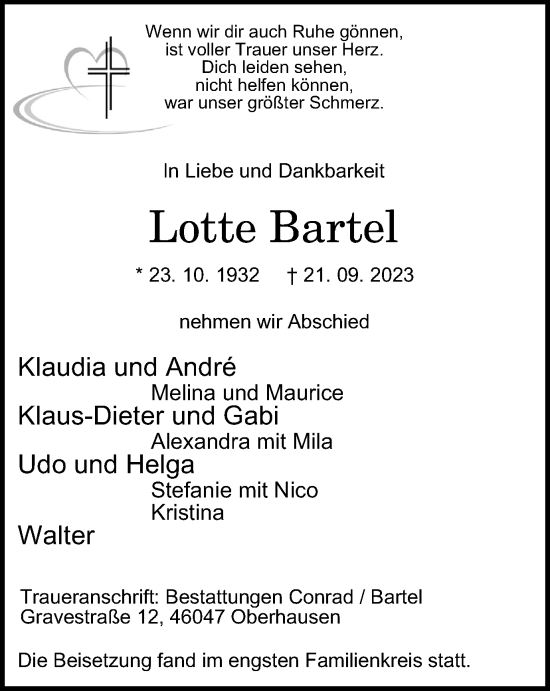 Wenn wir dir auch Ruhe gönnen,
ist voller Trauer unser Herz.
Dich leiden sehen,
nicht helfen können,
war unser größter Schmerz.

In Liebe und Dankbarkeit

Lotte Bartel

* 23. 10. 1932 † 21. 09. 2023

nehmen wir Abschied

Klaudia und André
Melina und Maurice
Klaus-Dieter und Gabi
Alexandra mit Mila
Udo und Helga
Stefanie mit Nico
Kristina
Walter

Traueranschrift: Bestattungen Conrad / Bartel
Gravestraße 12, 46047 Oberhausen

Die Beisetzung fand im engsten Familienkreis statt.